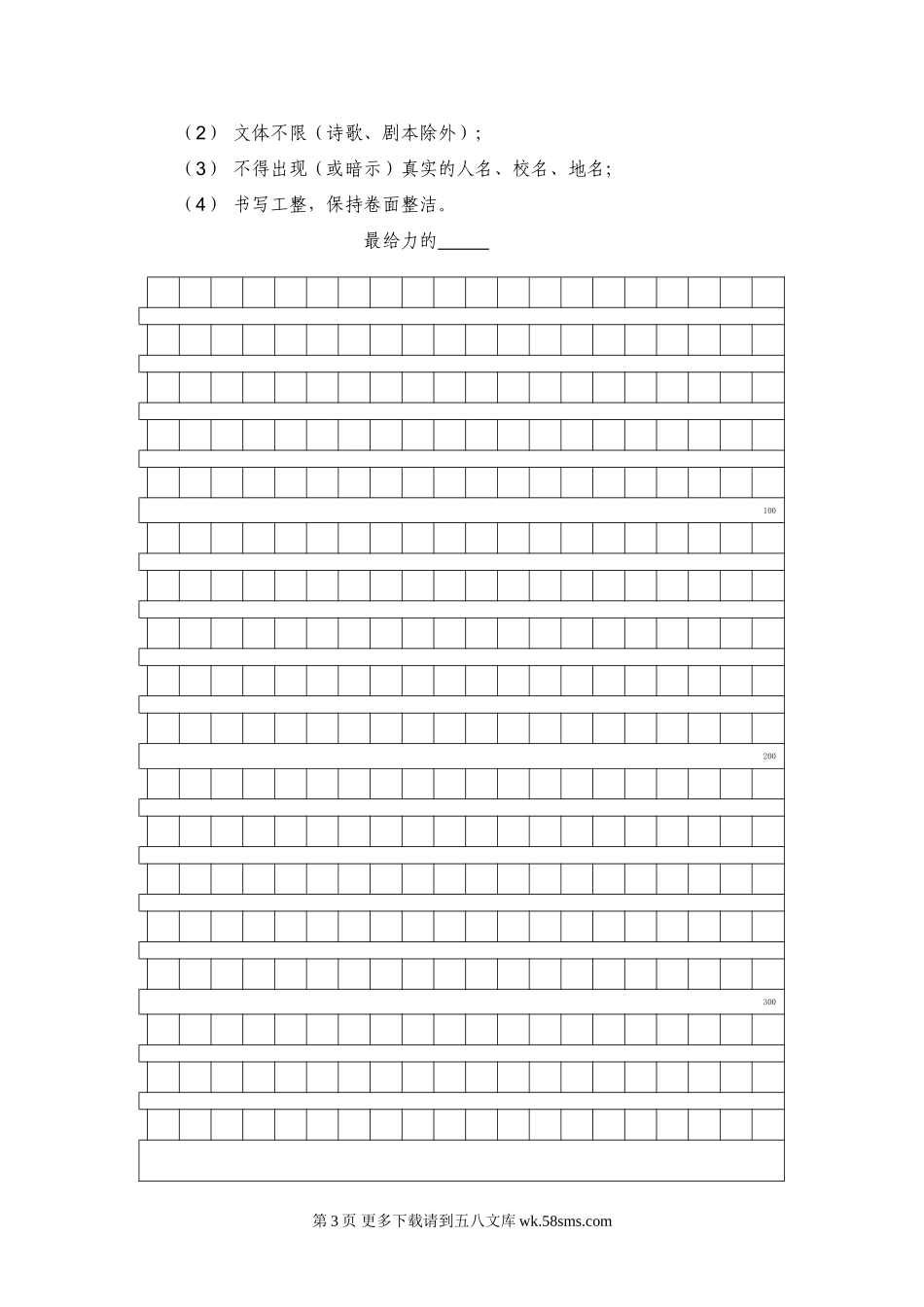 （2） 文体不限（诗歌、剧本除外）;

（3） 不得出现（或暗示）真实的人名、校名、地名;

（4） 书写工整，保持卷面整洁。

最给力的____

100

200

300

第3页 更多下载请到五八文库wk.58sms.com